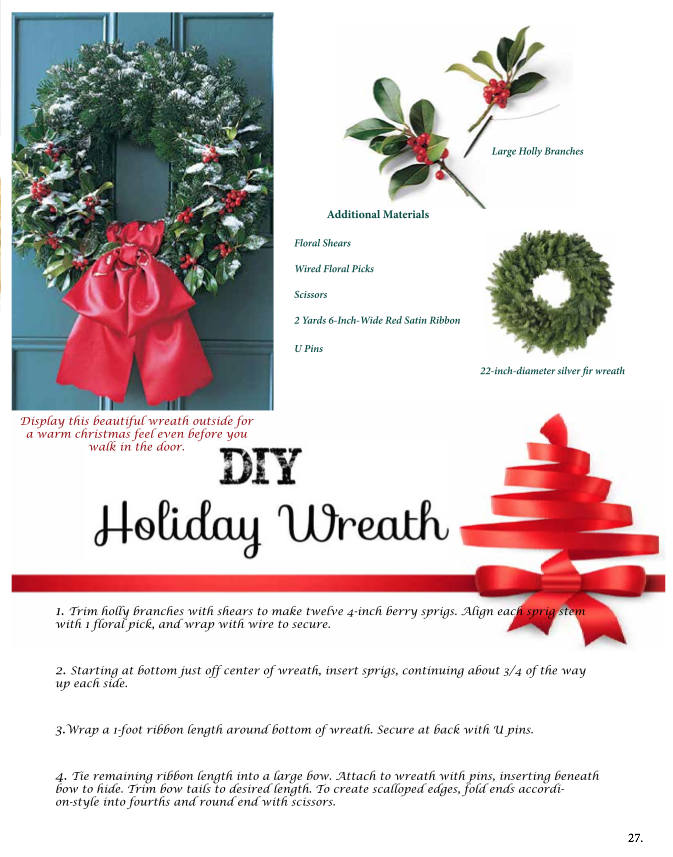 Large Holly Branches

Additional Materials

Floral Shears

Wired Floral Picks

Scissors

2 Yards 6-Inch-Wide Red Satin Ribbon

U Pins

22-inch-diameter silver fir wreath

Display this beautiful wreath outside for a warm christmas feel even before you walk in the door.

DIY

Holiday Wreath

1. Trim holly branches with shears to make twelve 4-inch berry sprigs. Align each sprig stem with 1 floral pick, and wrap with wire to secure.

2. Starting at bottom just off center of wreath, insert sprigs, continuing about 3/4 of the way up each side.

3.Wrap a 1-foot ribbon length around bottom of wreath. Secure at back with U pins.

4. Tie remaining ribbon length into a large bow. Attach to wreath with pins, inserting beneath bow to hide. Trim bow tails to desired length. To create scalloped edges, fold ends accordion-style into fourths and round end with scissors.

27.